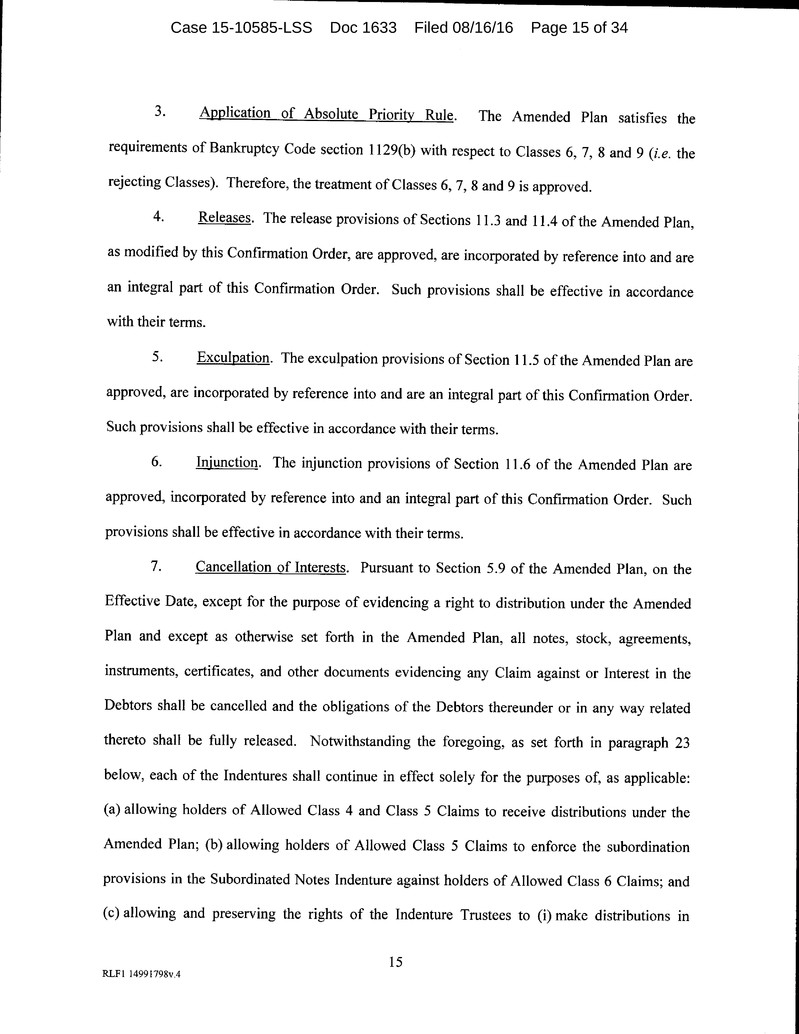 Case 15-10585-LSS Doc 1633 Filed 08/16/16 Page 15 of 34

3. Application of Absolute Priority Rule. The Amended Plan satisfies the requirements of Bankruptcy Code section 1129(b) with respect to Classes 6, 7, 8 and 9 (i.e. the rejecting Classes). Therefore, the treatment of Classes 6, 7, 8 and 9 is approved.

4. Releases. The release provisions of Sections 11.3 and 11.4 of the Amended Plan, as modified by this Confirmation Order, are approved, are incorporated by reference into and are an integral part of this Confirmation Order. Such provisions shall be effective in accordance with their terms.

5. Exculpation. The exculpation provisions of Section 11.5 of the Amended Plan are approved, are incorporated by reference into and are an integral part of this Confirmation Order. Such provisions shall be effective in accordance with their terms.

6. Injunction. The injunction provisions of Section 11.6 of the Amended Plan are approved, incorporated by reference into and an integral part of this Confirmation Order. Such provisions shall be effective in accordance with their terms.

7. Cancellation of Interests. Pursuant to Section 5.9 of the Amended Plan, on the Effective Date, except for the purpose of evidencing a right to distribution under the Amended Plan and except as otherwise set forth in the Amended Plan, all notes, stock, agreements, instruments, certificates, and other documents evidencing any Claim against or Interest in the Debtors shall be cancelled and the obligations of the Debtors thereunder or in any way related thereto shall be fully released. Notwithstanding the foregoing, as set forth in paragraph 23 below, each of the Indentures shall continue in effect solely for the purposes of, as applicable: (a) allowing holders of Allowed Class 4 and Class 5 Claims to receive distributions under the Amended Plan; (b) allowing holders of Allowed Class 5 Claims to enforce the subordination provisions in the Subordinated Notes Indenture against holders of Allowed Class 6 Claims; and (c) allowing and preserving the rights of the Indenture Trustees to (i) make distributions in

15

RLF1 14991798v.4